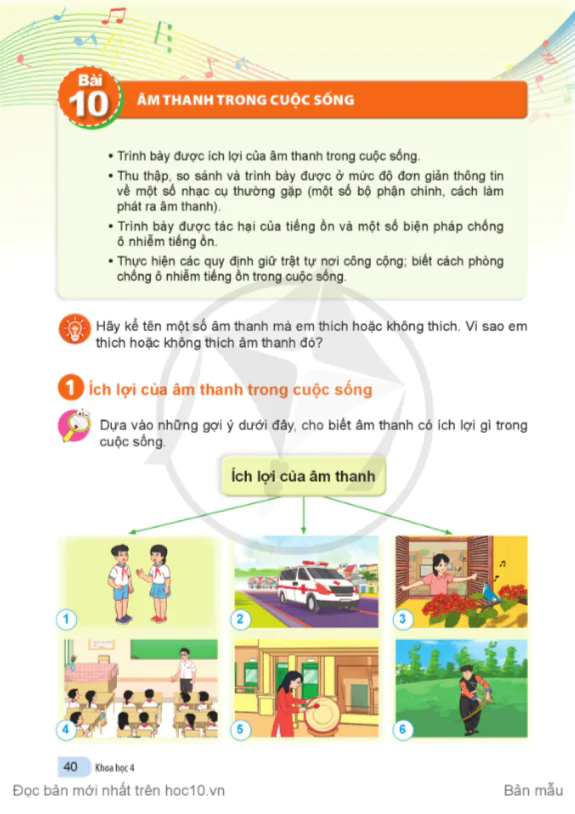 Bài 10 ÂM THANH TRONG CUỘC SỐNG

• Trình bày được ích lợi của âm thanh trong cuộc sống.
• Thu thập, so sánh và trình bày được ở mức độ đơn giản thông tin về một số nhạc cụ thường gặp (một số bộ phận chính, cách làm phát ra âm thanh).
• Trình bày được tác hại của tiếng ồn và một số biện pháp chống ô nhiễm tiếng ồn.
• Thực hiện các quy định giữ trật tự nơi công cộng; biết cách phòng chống ô nhiễm tiếng ồn trong cuộc sống.

Hãy kể tên một số âm thanh mà em thích hoặc không thích. Vì sao em thích hoặc không thích âm thanh đó?

1 Ích lợi của âm thanh trong cuộc sống

Dựa vào những gợi ý dưới đây, cho biết âm thanh có ích lợi gì trong cuộc sống.

Ích lợi của âm thanh

1
2
3
4
5
6

40 Khoa học 4

Đọc bản mới nhất trên hoc10.vn

Bản mẫu